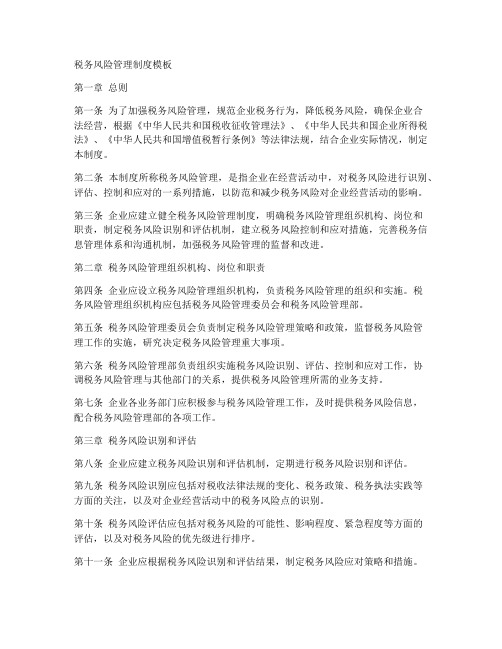 税务风险管理制度模板

第一章 总则

第一条 为了加强税务风险管理，规范企业税务行为，降低税务风险，确保企业合法经营，根据《中华人民共和国税收征收管理法》、《中华人民共和国企业所得税法》、《中华人民共和国增值税暂行条例》等法律法规，结合企业实际情况，制定本制度。

第二条 本制度所称税务风险管理，是指企业在经营活动中，对税务风险进行识别、评估、控制和应对的一系列措施，以防范和减少税务风险对企业经营活动的影响。

第三条 企业应建立健全税务风险管理制度，明确税务风险管理组织机构、岗位和职责，制定税务风险识别和评估机制，建立税务风险控制和应对措施，完善税务信息管理体系和沟通机制，加强税务风险管理的监督和改进。

第二章 税务风险管理组织机构、岗位和职责

第四条 企业应设立税务风险管理组织机构，负责税务风险管理的组织和实施。税务风险管理组织机构应包括税务风险管理委员会和税务风险管理部。

第五条 税务风险管理委员会负责制定税务风险管理策略和政策，监督税务风险管理工作的实施，研究决定税务风险管理重大事项。

第六条 税务风险管理部负责组织实施税务风险识别、评估、控制和应对工作，协调税务风险管理与其他部门的关系，提供税务风险管理所需的业务支持。

第七条 企业各业务部门应积极参与税务风险管理工作，及时提供税务风险信息，配合税务风险管理部的各项工作。

第三章 税务风险识别和评估

第八条 企业应建立税务风险识别和评估机制，定期进行税务风险识别和评估。

第九条 税务风险识别应包括对税收法律法规的变化、税务政策、税务执法实践等方面的关注，以及对企业经营活动中的税务风险点的识别。

第十条 税务风险评估应包括对税务风险的可能性、影响程度、紧急程度等方面的评估，以及对税务风险的优先级进行排序。

第十一条 企业应根据税务风险识别和评估结果，制定税务风险应对策略和措施。